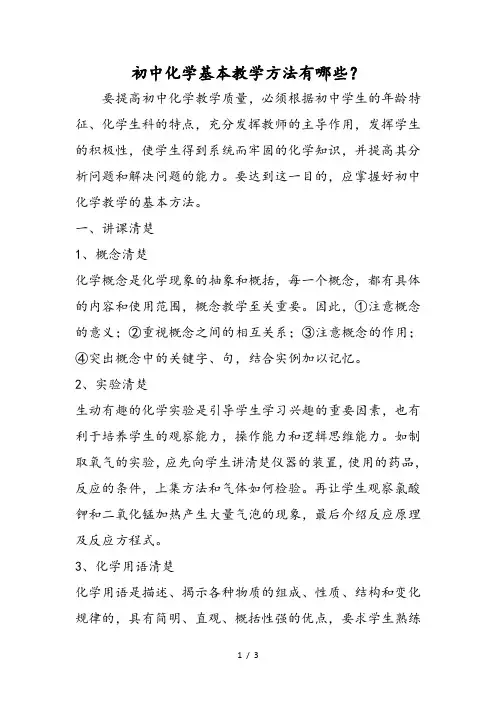 初中化学基本教学方法有哪些？

要提高初中化学教学质量，必须根据初中学生的年龄特征、化学生科的特点，充分发挥教师的主导作用，发挥学生的积极性，使学生得到系统而牢固的化学知识，并提高其分析问题和解决问题的能力。要达到这一目的，应掌握好初中化学教学的基本方法。

一、讲课清楚

1、概念清楚

化学概念是化学现象的抽象和概括，每一个概念，都有具体的内容和使用范围，概念教学至关重要。因此，①注意概念的意义；②重视概念之间的相互关系；③注意概念的作用；④突出概念中的关键字、句，结合实例加以记忆。

2、实验清楚

生动有趣的化学实验是引导学生学习兴趣的重要因素，也有利于培养学生的观察能力，操作能力和逻辑思维能力。如制取氧气的实验，应先向学生讲清楚仪器的装置，使用的药品，反应的条件，上集方法和气体如何检验。再让学生观察氯酸钾和二氧化锰加热产生大量气泡的现象，最后介绍反应原理及反应方程式。

3、化学用语清楚

化学用语是描述、揭示各种物质的组成、性质、结构和变化规律的，具有简明、直观、概括性强的优点，要求学生熟练

1 / 3